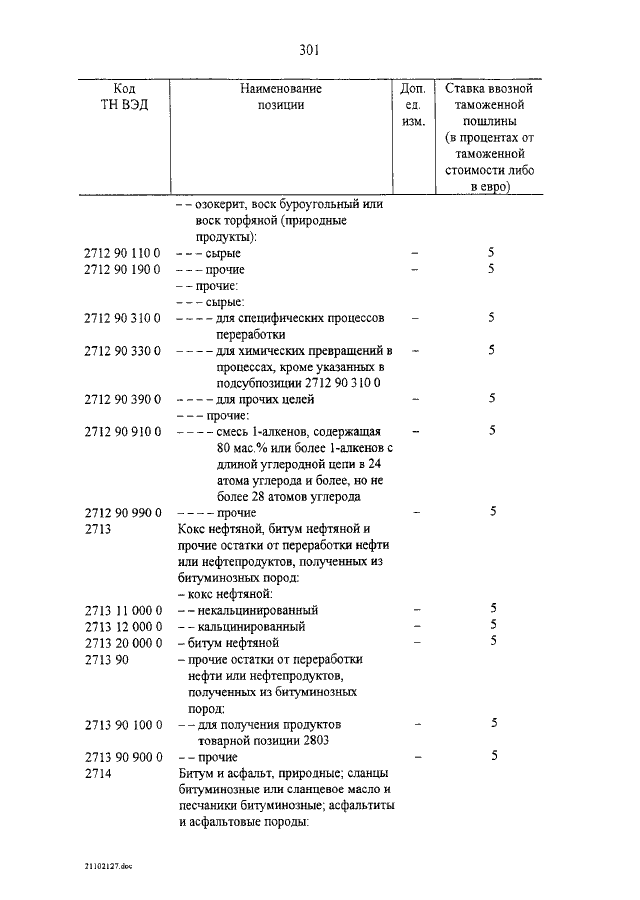 301

| Код ТН ВЭД | Наименование позиции | Доп. ед. изм. | Ставка ввозной таможенной пошлины (в процентах от таможенной стоимости либо в евро) |
|---|---|---|---|
| | – – озокерит, воск буроугольный или воск торфяной (природные продукты): | | |
| 2712 90 110 0 | – – – сырые | – | 5 |
| 2712 90 190 0 | – – – прочие | – | 5 |
| | – – прочие: | | |
| | – – – сырые: | | |
| 2712 90 310 0 | – – – – для специфических процессов переработки | – | 5 |
| 2712 90 330 0 | – – – – для химических превращений в процессах, кроме указанных в подсубпозиции 2712 90 310 0 | – | 5 |
| 2712 90 390 0 | – – – – для прочих целей | – | 5 |
| | – – – прочие: | | |
| 2712 90 910 0 | – – – – смесь 1-алкенов, содержащая 80 мас.% или более 1-алкенов с длиной углеродной цепи в 24 атома углерода и более, но не более 28 атомов углерода | – | 5 |
| 2712 90 990 0 | – – – – прочие | – | 5 |
| 2713 | Кокс нефтяной, битум нефтяной и прочие остатки от переработки нефти или нефтепродуктов, полученных из битуминозных пород: | | |
| | – кокс нефтяной: | | |
| 2713 11 000 0 | – – некальцинированный | – | 5 |
| 2713 12 000 0 | – – кальцинированный | – | 5 |
| 2713 20 000 0 | – битум нефтяной | – | 5 |
| 2713 90 | – прочие остатки от переработки нефти или нефтепродуктов, полученных из битуминозных пород: | | |
| 2713 90 100 0 | – – для получения продуктов товарной позиции 2803 | – | 5 |
| 2713 90 900 0 | – – прочие | – | 5 |
| 2714 | Битум и асфальт, природные; сланцы битуминозные или сланцевое масло и песчаники битуминозные; асфальтиты и асфальтовые породы: | | |

21102127.doc